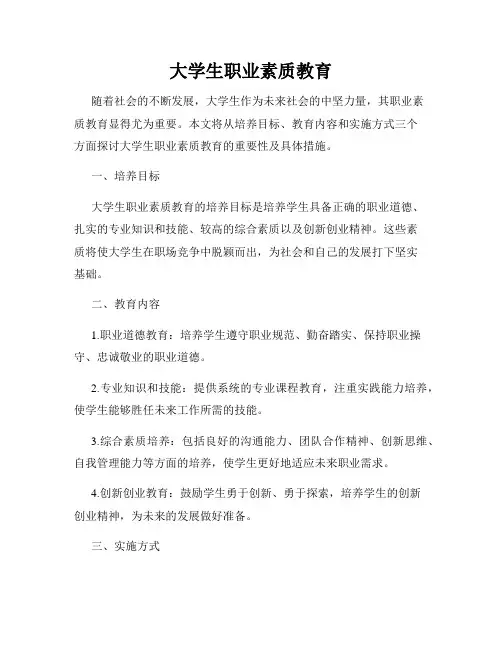 大学生职业素质教育

随着社会的不断发展，大学生作为未来社会的中坚力量，其职业素质教育显得尤为重要。本文将从培养目标、教育内容和实施方式三个方面探讨大学生职业素质教育的重要性及具体措施。

一、培养目标

大学生职业素质教育的培养目标是培养学生具备正确的职业道德、扎实的专业知识和技能、较高的综合素质以及创新创业精神。这些素质将使大学生在职场竞争中脱颖而出，为社会和自己的发展打下坚实基础。

二、教育内容

1.职业道德教育：培养学生遵守职业规范、勤奋踏实、保持职业操守、忠诚敬业的职业道德。

2.专业知识和技能：提供系统的专业课程教育，注重实践能力培养，使学生能够胜任未来工作所需的技能。

3.综合素质培养：包括良好的沟通能力、团队合作精神、创新思维、自我管理能力等方面的培养，使学生更好地适应未来职业需求。

4.创新创业教育：鼓励学生勇于创新、勇于探索，培养学生的创新创业精神，为未来的发展做好准备。

三、实施方式